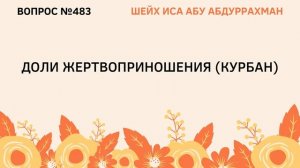 ВОПРОС №483
ШЕЙХ ИСА АБУ АБДУРРАХМАН

ДОЛИ ЖЕРТВОПРИНОШЕНИЯ (КУРБАН)